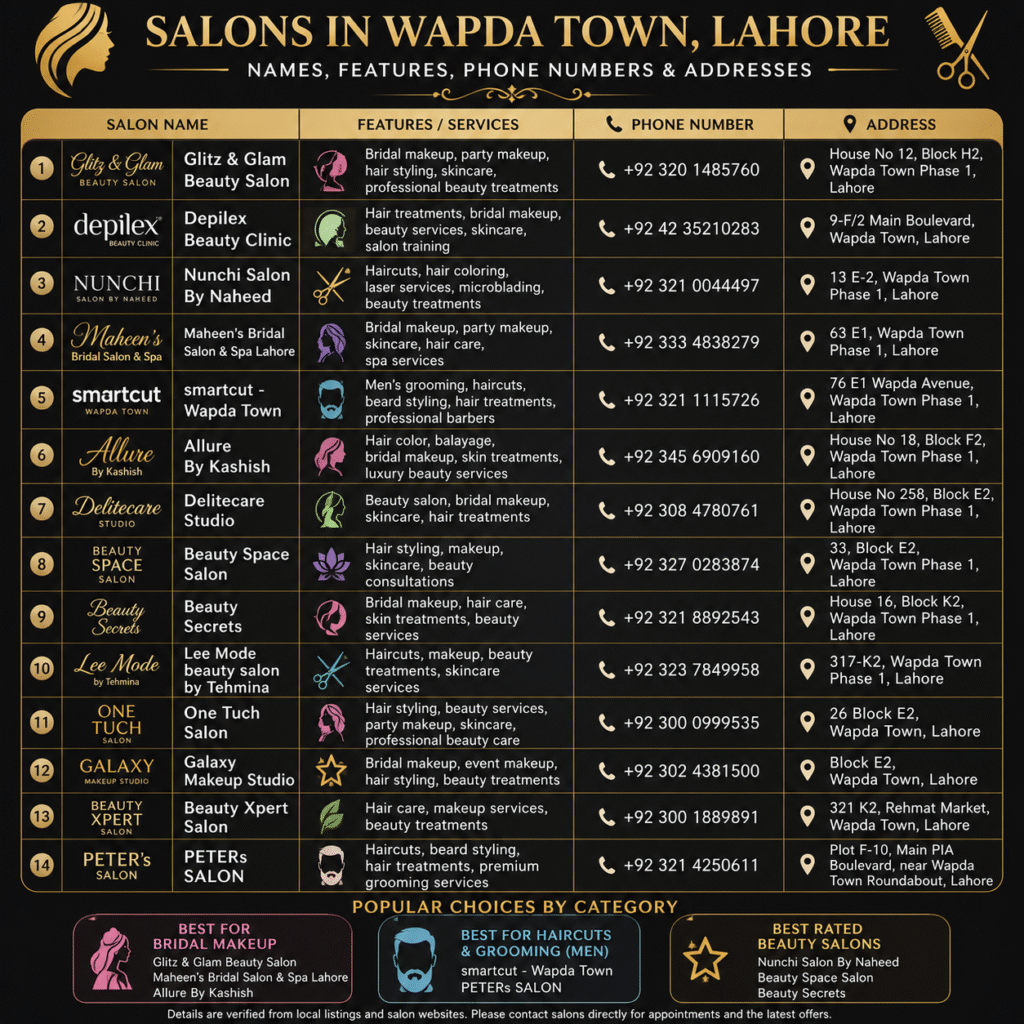 SALONS IN WAPDA TOWN, LAHORE

NAMES, FEATURES, PHONE NUMBERS & ADDRESSES

| | SALON NAME | | FEATURES / SERVICES | PHONE NUMBER | ADDRESS |
|---|---|---|---|---|---|
| 1 | Glitz & Glam BEAUTY SALON | Glitz & Glam Beauty Salon | Bridal makeup, party makeup, hair styling, skincare, professional beauty treatments | +92 320 1485760 | House No 12, Block H2, Wapda Town Phase 1, Lahore |
| 2 | depilex BEAUTY CLINIC | Depilex Beauty Clinic | Hair treatments, bridal makeup, beauty services, skincare, salon training | +92 42 35210283 | 9-F/2 Main Boulevard, Wapda Town, Lahore |
| 3 | NUNCHI SALON BY NAHEED | Nunchi Salon By Naheed | Haircuts, hair coloring, laser services, microblading, beauty treatments | +92 321 0044497 | 13 E-2, Wapda Town Phase 1, Lahore |
| 4 | Maheen's Bridal Salon & Spa | Maheen's Bridal Salon & Spa Lahore | Bridal makeup, party makeup, skincare, hair care, spa services | +92 333 4838279 | 63 E1, Wapda Town Phase 1, Lahore |
| 5 | smartcut WAPDA TOWN | smartcut - Wapda Town | Men's grooming, haircuts, beard styling, hair treatments, professional barbers | +92 321 1115726 | 76 E1 Wapda Avenue, Wapda Town Phase 1, Lahore |
| 6 | Allure By Kashish | Allure By Kashish | Hair color, balayage, bridal makeup, skin treatments, luxury beauty services | +92 345 6909160 | House No 18, Block F2, Wapda Town Phase 1, Lahore |
| 7 | Delitecare STUDIO | Delitecare Studio | Beauty salon, bridal makeup, skincare, hair treatments | +92 308 4780761 | House No 258, Block E2, Wapda Town Phase 1, Lahore |
| 8 | BEAUTY SPACE SALON | Beauty Space Salon | Hair styling, makeup, skincare, beauty consultations | +92 327 0283874 | 33, Block E2, Wapda Town Phase 1, Lahore |
| 9 | Beauty Secrets | Beauty Secrets | Bridal makeup, hair care, skin treatments, beauty services | +92 321 8892543 | House 16, Block K2, Wapda Town Phase 1, Lahore |
| 10 | Lee Mode by Tehmina | Lee Mode beauty salon by Tehmina | Haircuts, makeup, beauty treatments, skincare services | +92 323 7849958 | 317-K2, Wapda Town Phase 1, Lahore |
| 11 | ONE TUCH SALON | One Tuch Salon | Hair styling, beauty services, party makeup, skincare, professional beauty care | +92 300 0999535 | 26 Block E2, Wapda Town, Lahore |
| 12 | GALAXY MAKEUP STUDIO | Galaxy Makeup Studio | Bridal makeup, event makeup, hair styling, beauty treatments | +92 302 4381500 | Block E2, Wapda Town, Lahore |
| 13 | BEAUTY XPERT SALON | Beauty Xpert Salon | Hair care, makeup services, beauty treatments | +92 300 1889891 | 321 K2, Rehmat Market, Wapda Town, Lahore |
| 14 | PETER's SALON | PETERs SALON | Haircuts, beard styling, hair treatments, premium grooming services | +92 321 4250611 | Plot F-10, Main PIA Boulevard, near Wapda Town Roundabout, Lahore |

POPULAR CHOICES BY CATEGORY

BEST FOR BRIDAL MAKEUP
Glitz & Glam Beauty Salon
Maheen's Bridal Salon & Spa Lahore
Allure By Kashish

BEST FOR HAIRCUTS & GROOMING (MEN)
smartcut - Wapda Town
PETERs SALON

BEST RATED BEAUTY SALONS
Nunchi Salon By Naheed
Beauty Space Salon
Beauty Secrets

Details are verified from local listings and salon websites. Please contact salons directly for appointments and the latest offers.